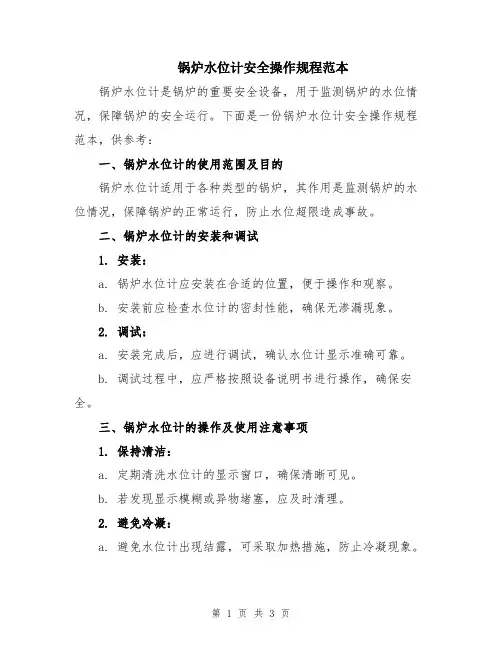 锅炉水位计安全操作规程范本

锅炉水位计是锅炉的重要安全设备，用于监测锅炉的水位情况，保障锅炉的安全运行。下面是一份锅炉水位计安全操作规程范本，供参考：

一、锅炉水位计的使用范围及目的

锅炉水位计适用于各种类型的锅炉，其作用是监测锅炉的水位情况，保障锅炉的正常运行，防止水位超限造成事故。

二、锅炉水位计的安装和调试

1. 安装：

a. 锅炉水位计应安装在合适的位置，便于操作和观察。

b. 安装前应检查水位计的密封性能，确保无渗漏现象。

2. 调试：

a. 安装完成后，应进行调试，确认水位计显示准确可靠。

b. 调试过程中，应严格按照设备说明书进行操作，确保安全。

三、锅炉水位计的操作及使用注意事项

1. 保持清洁：

a. 定期清洗水位计的显示窗口，确保清晰可见。

b. 若发现显示模糊或异物堵塞，应及时清理。

2. 避免冷凝：

a. 避免水位计出现结露，可采取加热措施，防止冷凝现象。

第 1 页 共 3 页